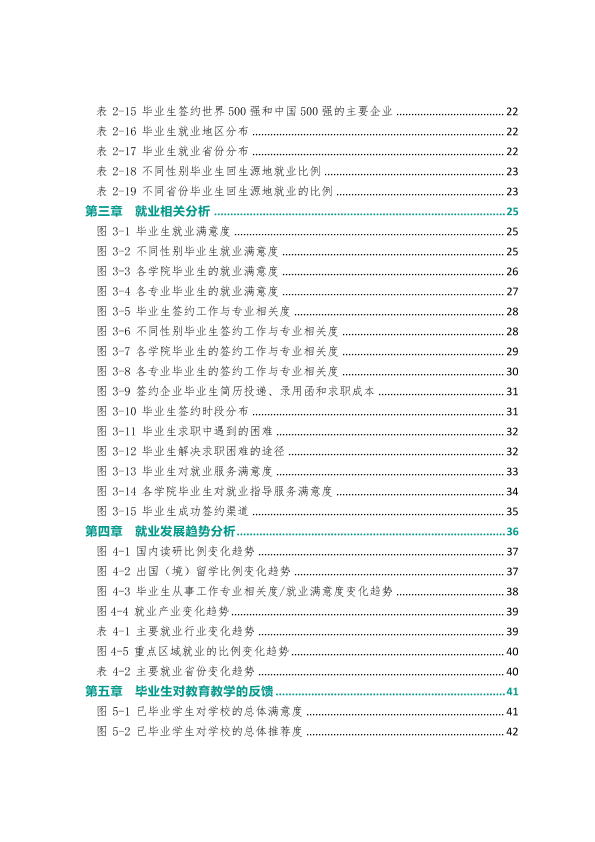 表2-15 毕业生签约世界500强和中国500强的主要企业 22
表2-16 毕业生就业地区分布 22
表2-17 毕业生就业省份分布 22
表2-18 不同性别毕业生回生源地就业比例 23
表2-19 不同省份毕业生回生源地就业的比例 23
第三章 就业相关分析 25
图3-1 毕业生就业满意度 25
图3-2 不同性别毕业生就业满意度 25
图3-3 各学院毕业生的就业满意度 26
图3-4 各专业毕业生的就业满意度 27
图3-5 毕业生签约工作与专业相关度 28
图3-6 不同性别毕业生签约工作与专业相关度 28
图3-7 各学院毕业生的签约工作与专业相关度 29
图3-8 各专业毕业生的签约工作与专业相关度 30
图3-9 签约企业毕业生简历投递、录用函和求职成本 31
图3-10 毕业生签约时段分布 31
图3-11 毕业生求职中遇到的困难 32
图3-12 毕业生解决求职困难的途径 32
图3-13 毕业生对就业服务满意度 33
图3-14 各学院毕业生对就业指导服务满意度 34
图3-15 毕业生成功签约渠道 35
第四章 就业发展趋势分析 36
图4-1 国内读研比例变化趋势 37
图4-2 出国（境）留学比例变化趋势 37
图4-3 毕业生从事工作专业相关度/就业满意度变化趋势 38
图4-4 就业产业变化趋势 39
表4-1 主要就业行业变化趋势 39
图4-5 重点区域就业的比例变化趋势 40
表4-2 主要就业省份变化趋势 40
第五章 毕业生对教育教学的反馈 41
图5-1 已毕业学生对学校的总体满意度 41
图5-2 已毕业学生对学校的总体推荐度 42